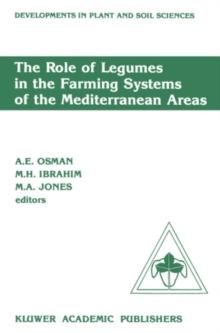 DEVELOPMENTS IN PLANT AND SOIL SCIENCES

The Role of Legumes in the Farming Systems of the Mediterranean Areas

A.E. OSMAN
M.H. IBRAHIM
M.A. JONES
editors

KLUWER ACADEMIC PUBLISHERS